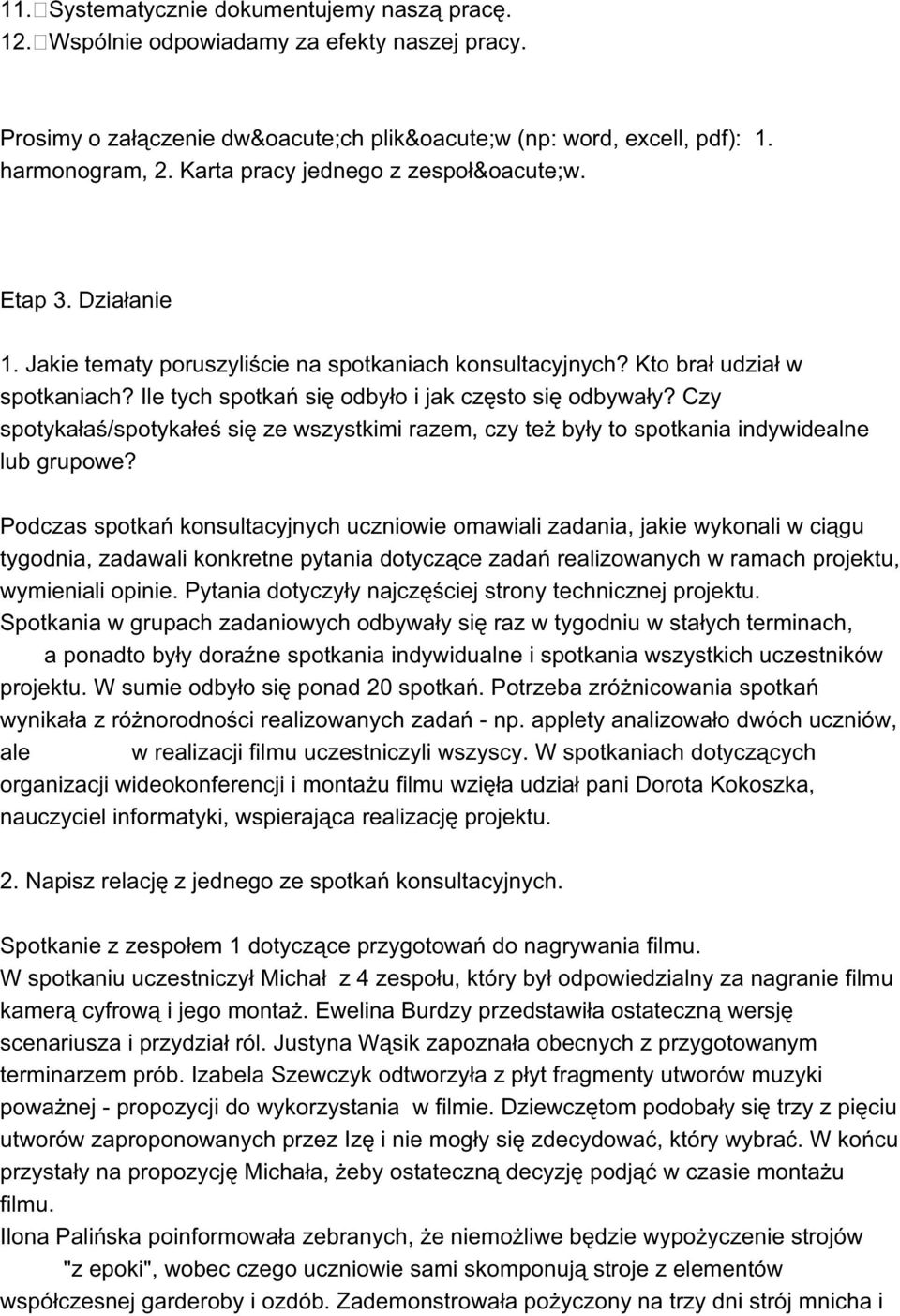 11. Systematycznie dokumentujemy naszą pracę.
12. Wspólnie odpowiadamy za efekty naszej pracy.

Prosimy o załączenie dw&oacute;ch plik&oacute;w (np: word, excell, pdf): 1. harmonogram, 2. Karta pracy jednego z zespoł&oacute;w.

Etap 3. Działanie

1. Jakie tematy poruszyliście na spotkaniach konsultacyjnych? Kto brał udział w spotkaniach? Ile tych spotkań się odbyło i jak często się odbywały? Czy spotykałaś/spotykałeś się ze wszystkimi razem, czy też były to spotkania indywidealne lub grupowe?

Podczas spotkań konsultacyjnych uczniowie omawiali zadania, jakie wykonali w ciągu tygodnia, zadawali konkretne pytania dotyczące zadań realizowanych w ramach projektu, wymieniali opinie. Pytania dotyczyły najczęściej strony technicznej projektu. Spotkania w grupach zadaniowych odbywały się raz w tygodniu w stałych terminach, a ponadto były doraźne spotkania indywidualne i spotkania wszystkich uczestników projektu. W sumie odbyło się ponad 20 spotkań. Potrzeba zróżnicowania spotkań wynikała z różnorodności realizowanych zadań - np. applety analizowało dwóch uczniów, ale w realizacji filmu uczestniczyli wszyscy. W spotkaniach dotyczących organizacji wideokonferencji i montażu filmu wzięła udział pani Dorota Kokoszka, nauczyciel informatyki, wspierająca realizację projektu.

2. Napisz relację z jednego ze spotkań konsultacyjnych.

Spotkanie z zespołem 1 dotyczące przygotowań do nagrywania filmu.
W spotkaniu uczestniczył Michał z 4 zespołu, który był odpowiedzialny za nagranie filmu kamerą cyfrową i jego montaż. Ewelina Burdzy przedstawiła ostateczną wersję scenariusza i przydział ról. Justyna Wąsik zapoznała obecnych z przygotowanym terminarzem prób. Izabela Szewczyk odtworzyła z płyt fragmenty utworów muzyki poważnej - propozycji do wykorzystania w filmie. Dziewczętom podobały się trzy z pięciu utworów zaproponowanych przez Izę i nie mogły się zdecydować, który wybrać. W końcu przystały na propozycję Michała, żeby ostateczną decyzję podjąć w czasie montażu filmu.
Ilona Palińska poinformowała zebranych, że niemożliwe będzie wypożyczenie strojów "z epoki", wobec czego uczniowie sami skomponują stroje z elementów współczesnej garderoby i ozdób. Zademonstrowała pożyczony na trzy dni strój mnicha i